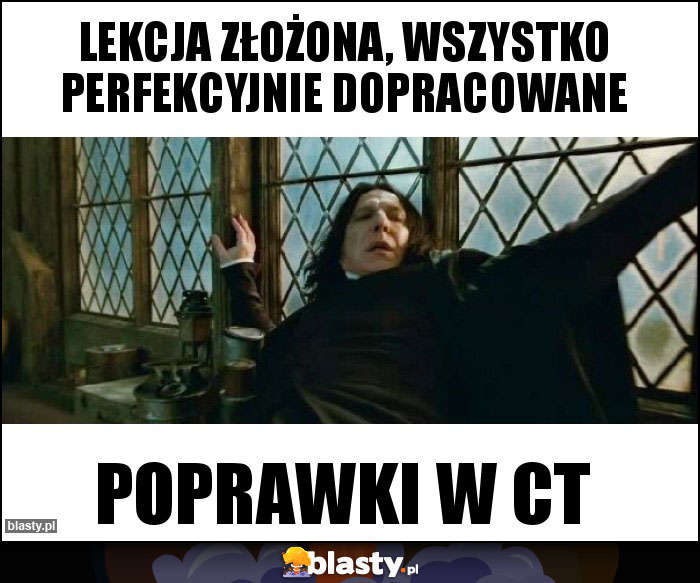 LEKCJA ZŁOŻONA, WSZYSTKO PERFEKCYJNIE DOPRACOWANE

POPRAWKI W CT

blasty.pl

blasty.pl